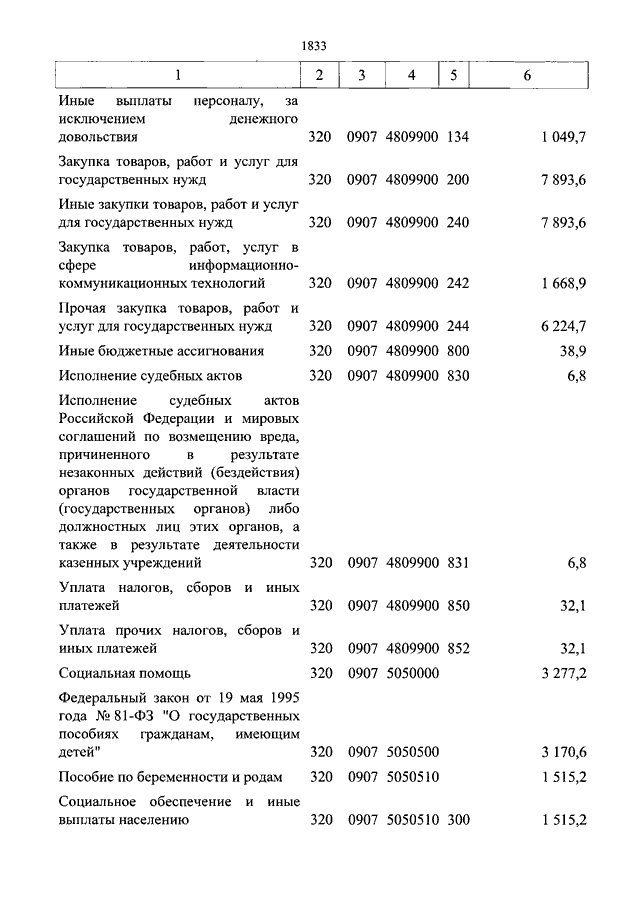 1833

| 1 | 2 | 3 | 4 | 5 | 6 |
|---|---|---|---|---|---|
| Иные выплаты персоналу, за исключением денежного довольствия | 320 | 0907 | 4809900 | 134 | 1 049,7 |
| Закупка товаров, работ и услуг для государственных нужд | 320 | 0907 | 4809900 | 200 | 7 893,6 |
| Иные закупки товаров, работ и услуг для государственных нужд | 320 | 0907 | 4809900 | 240 | 7 893,6 |
| Закупка товаров, работ, услуг в сфере информационно-коммуникационных технологий | 320 | 0907 | 4809900 | 242 | 1 668,9 |
| Прочая закупка товаров, работ и услуг для государственных нужд | 320 | 0907 | 4809900 | 244 | 6 224,7 |
| Иные бюджетные ассигнования | 320 | 0907 | 4809900 | 800 | 38,9 |
| Исполнение судебных актов | 320 | 0907 | 4809900 | 830 | 6,8 |
| Исполнение судебных актов Российской Федерации и мировых соглашений по возмещению вреда, причиненного в результате незаконных действий (бездействия) органов государственной власти (государственных органов) либо должностных лиц этих органов, а также в результате деятельности казенных учреждений | 320 | 0907 | 4809900 | 831 | 6,8 |
| Уплата налогов, сборов и иных платежей | 320 | 0907 | 4809900 | 850 | 32,1 |
| Уплата прочих налогов, сборов и иных платежей | 320 | 0907 | 4809900 | 852 | 32,1 |
| Социальная помощь | 320 | 0907 | 5050000 | | 3 277,2 |
| Федеральный закон от 19 мая 1995 года № 81-ФЗ "О государственных пособиях гражданам, имеющим детей" | 320 | 0907 | 5050500 | | 3 170,6 |
| Пособие по беременности и родам | 320 | 0907 | 5050510 | | 1 515,2 |
| Социальное обеспечение и иные выплаты населению | 320 | 0907 | 5050510 | 300 | 1 515,2 |